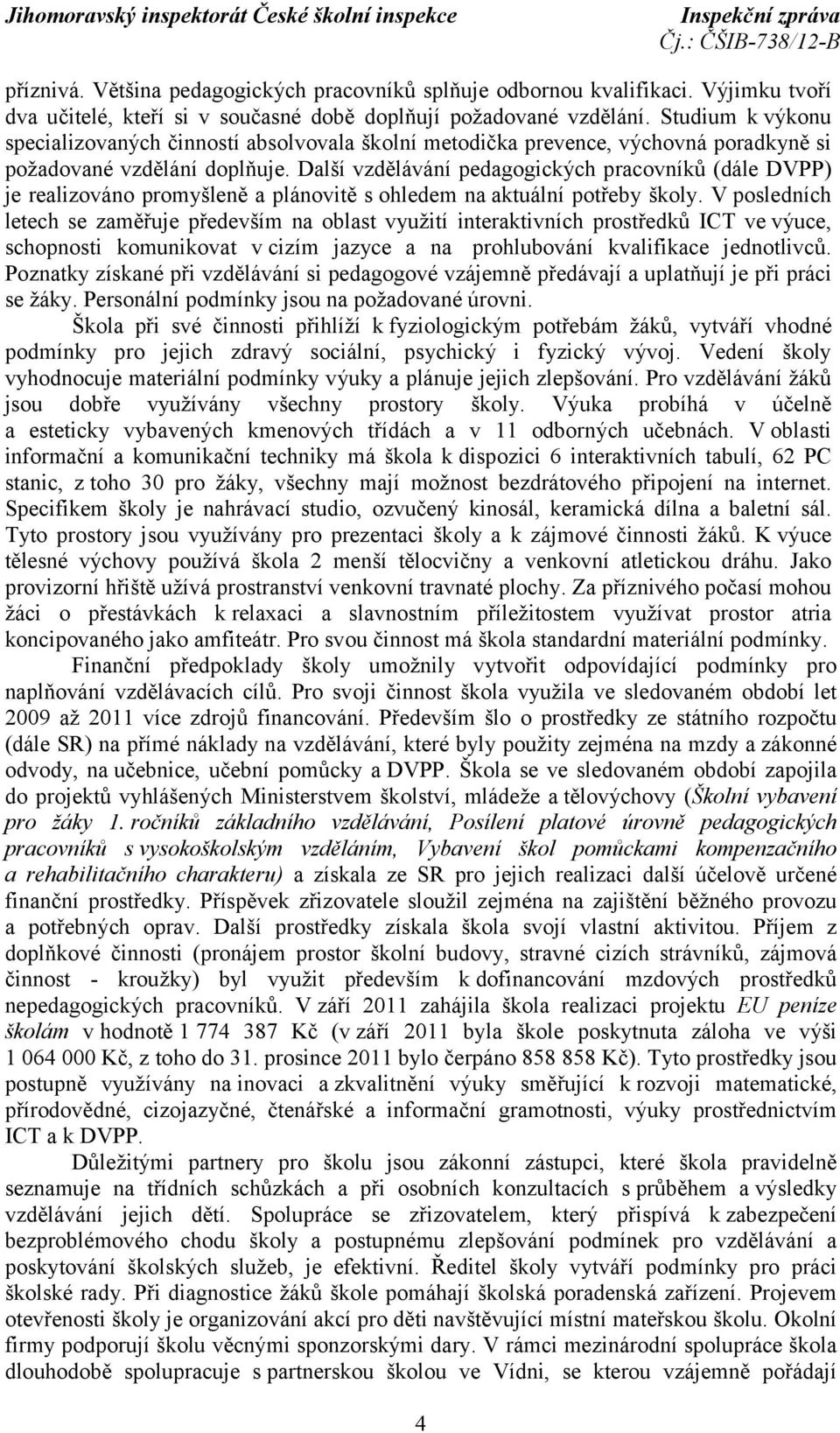 Jihomoravský inspektorát České školní inspekce Inspekční zpráva
Čj.: ČŠIB-738/12-B

příznivá. Většina pedagogických pracovníků splňuje odbornou kvalifikaci. Výjimku tvoří dva učitelé, kteří si v současné době doplňují požadované vzdělání. Studium k výkonu specializovaných činností absolvovala školní metodička prevence, výchovná poradkyně si požadované vzdělání doplňuje. Další vzdělávání pedagogických pracovníků (dále DVPP) je realizováno promyšleně a plánovitě s ohledem na aktuální potřeby školy. V posledních letech se zaměřuje především na oblast využití interaktivních prostředků ICT ve výuce, schopnosti komunikovat v cizím jazyce a na prohlubování kvalifikace jednotlivců. Poznatky získané při vzdělávání si pedagogové vzájemně předávají a uplatňují je při práci se žáky. Personální podmínky jsou na požadované úrovni.

Škola při své činnosti přihlíží k fyziologickým potřebám žáků, vytváří vhodné podmínky pro jejich zdravý sociální, psychický i fyzický vývoj. Vedení školy vyhodnocuje materiální podmínky výuky a plánuje jejich zlepšování. Pro vzdělávání žáků jsou dobře využívány všechny prostory školy. Výuka probíhá v účelně a esteticky vybavených kmenových třídách a v 11 odborných učebnách. V oblasti informační a komunikační techniky má škola k dispozici 6 interaktivních tabulí, 62 PC stanic, z toho 30 pro žáky, všechny mají možnost bezdrátového připojení na internet. Specifikem školy je nahrávací studio, ozvučený kinosál, keramická dílna a baletní sál. Tyto prostory jsou využívány pro prezentaci školy a k zájmové činnosti žáků. K výuce tělesné výchovy používá škola 2 menší tělocvičny a venkovní atletickou dráhu. Jako provizorní hřiště užívá prostranství venkovní travnaté plochy. Za příznivého počasí mohou žáci o přestávkách k relaxaci a slavnostním příležitostem využívat prostor atria koncipovaného jako amfiteátr. Pro svou činnost má škola standardní materiální podmínky.

Finanční předpoklady školy umožnily vytvořit odpovídající podmínky pro naplňování vzdělávacích cílů. Pro svoji činnost škola využila ve sledovaném období let 2009 až 2011 více zdrojů financování. Především šlo o prostředky ze státního rozpočtu (dále SR) na přímé náklady na vzdělávání, které byly použity zejména na mzdy a zákonné odvody, na učebnice, učební pomůcky a DVPP. Škola se ve sledovaném období zapojila do projektů vyhlášených Ministerstvem školství, mládeže a tělovýchovy (Školní vybavení pro žáky 1. ročníků základního vzdělávání, Posílení platové úrovně pedagogických pracovníků s vysokoškolským vzděláním, Vybavení škol pomůckami kompenzačního a rehabilitačního charakteru) a získala ze SR pro jejich realizaci další účelově určené finanční prostředky. Příspěvek zřizovatele sloužil zejména na zajištění běžného provozu a potřebných oprav. Další prostředky získala škola svojí vlastní aktivitou. Příjem z doplňkové činnosti (pronájem prostor školní budovy, stravné cizích strávníků, zájmová činnost - kroužky) byl využit především k dofinancování mzdových prostředků nepedagogických pracovníků. V září 2011 zahájila škola realizaci projektu EU peníze školám v hodnotě 1 774 387 Kč (v září 2011 byla škole poskytnuta záloha ve výši 1 064 000 Kč, z toho do 31. prosince 2011 bylo čerpáno 858 858 Kč). Tyto prostředky jsou postupně využívány na inovaci a zkvalitnění výuky směřující k rozvoji matematické, přírodovědné, cizojazyčné, čtenářské a informační gramotnosti, výuky prostřednictvím ICT a k DVPP.

Důležitými partnery pro školu jsou zákonní zástupci, které škola pravidelně seznamuje na třídních schůzkách a při osobních konzultacích s průběhem a výsledky vzdělávání jejich dětí. Spolupráce se zřizovatelem, který přispívá k zabezpečení bezproblémového chodu školy a postupnému zlepšování podmínek pro vzdělávání a poskytování školských služeb, je efektivní. Ředitel školy vytváří podmínky pro práci školské rady. Při diagnostice žáků škole pomáhají školská poradenská zařízení. Projevem otevřenosti školy je organizování akcí pro děti navštěvující místní mateřskou školu. Okolní firmy podporují školu věcnými sponzorskými dary. V rámci mezinárodní spolupráce škola dlouhodobě spolupracuje s partnerskou školou ve Vídni, se kterou vzájemně pořádají

4